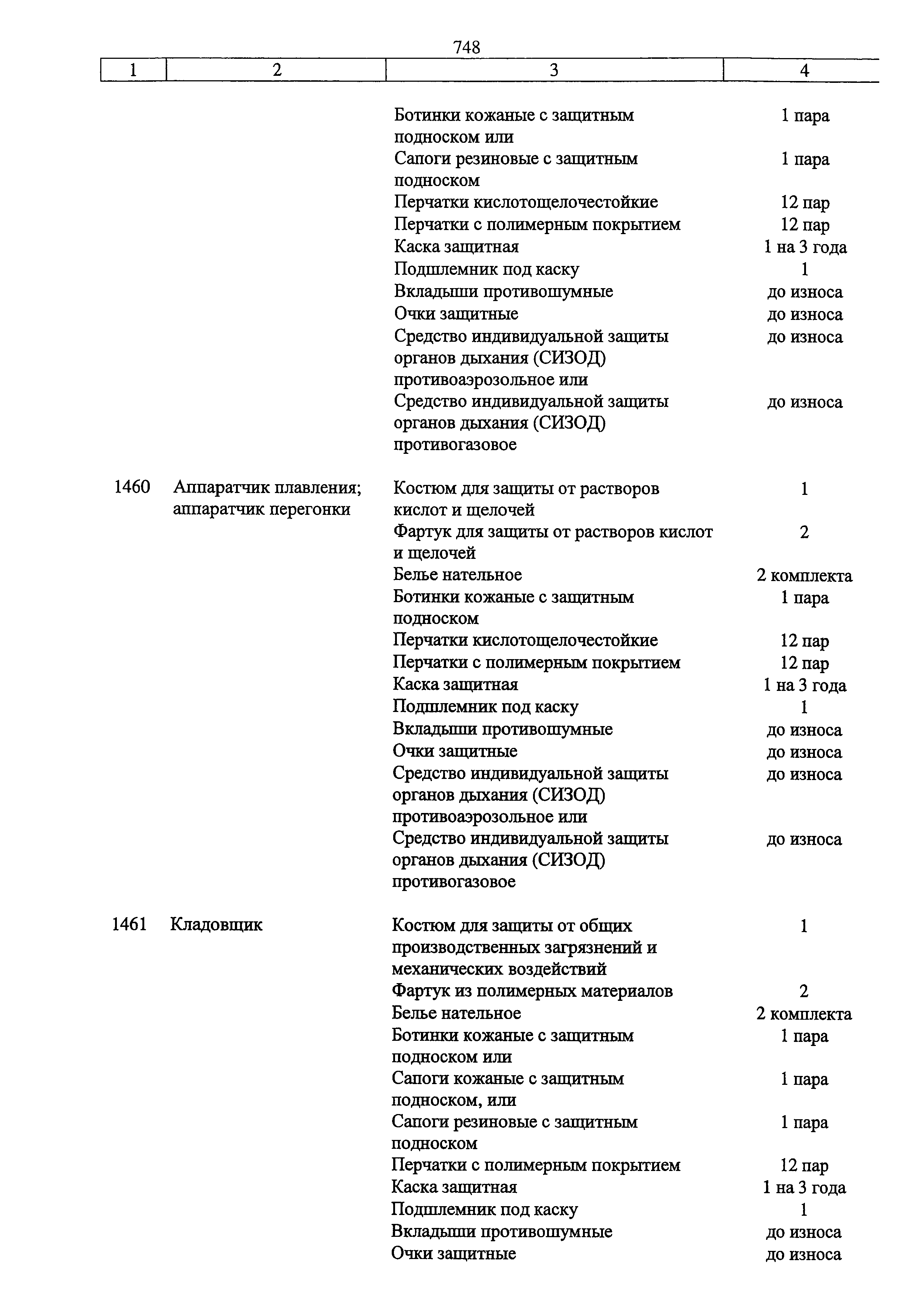 748

| 1 | 2 | 3 | 4 |
|---|---|---|---|
| | | Ботинки кожаные с защитным подноском или | 1 пара |
| | | Сапоги резиновые с защитным подноском | 1 пара |
| | | Перчатки кислотощелочестойкие | 12 пар |
| | | Перчатки с полимерным покрытием | 12 пар |
| | | Каска защитная | 1 на 3 года |
| | | Подшлемник под каску | 1 |
| | | Вкладыши противошумные | до износа |
| | | Очки защитные | до износа |
| | | Средство индивидуальной защиты органов дыхания (СИЗОД) противоаэрозольное или | до износа |
| | | Средство индивидуальной защиты органов дыхания (СИЗОД) противогазовое | до износа |
| 1460 | Аппаратчик плавления; аппаратчик перегонки | Костюм для защиты от растворов кислот и щелочей | 1 |
| | | Фартук для защиты от растворов кислот и щелочей | 2 |
| | | Белье нательное | 2 комплекта |
| | | Ботинки кожаные с защитным подноском | 1 пара |
| | | Перчатки кислотощелочестойкие | 12 пар |
| | | Перчатки с полимерным покрытием | 12 пар |
| | | Каска защитная | 1 на 3 года |
| | | Подшлемник под каску | 1 |
| | | Вкладыши противошумные | до износа |
| | | Очки защитные | до износа |
| | | Средство индивидуальной защиты органов дыхания (СИЗОД) противоаэрозольное или | до износа |
| | | Средство индивидуальной защиты органов дыхания (СИЗОД) противогазовое | до износа |
| 1461 | Кладовщик | Костюм для защиты от общих производственных загрязнений и механических воздействий | 1 |
| | | Фартук из полимерных материалов | 2 |
| | | Белье нательное | 2 комплекта |
| | | Ботинки кожаные с защитным подноском или | 1 пара |
| | | Сапоги кожаные с защитным подноском, или | 1 пара |
| | | Сапоги резиновые с защитным подноском | 1 пара |
| | | Перчатки с полимерным покрытием | 12 пар |
| | | Каска защитная | 1 на 3 года |
| | | Подшлемник под каску | 1 |
| | | Вкладыши противошумные | до износа |
| | | Очки защитные | до износа |